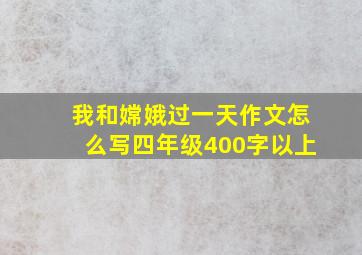 我和嫦娥过一天作文怎么写四年级400字以上